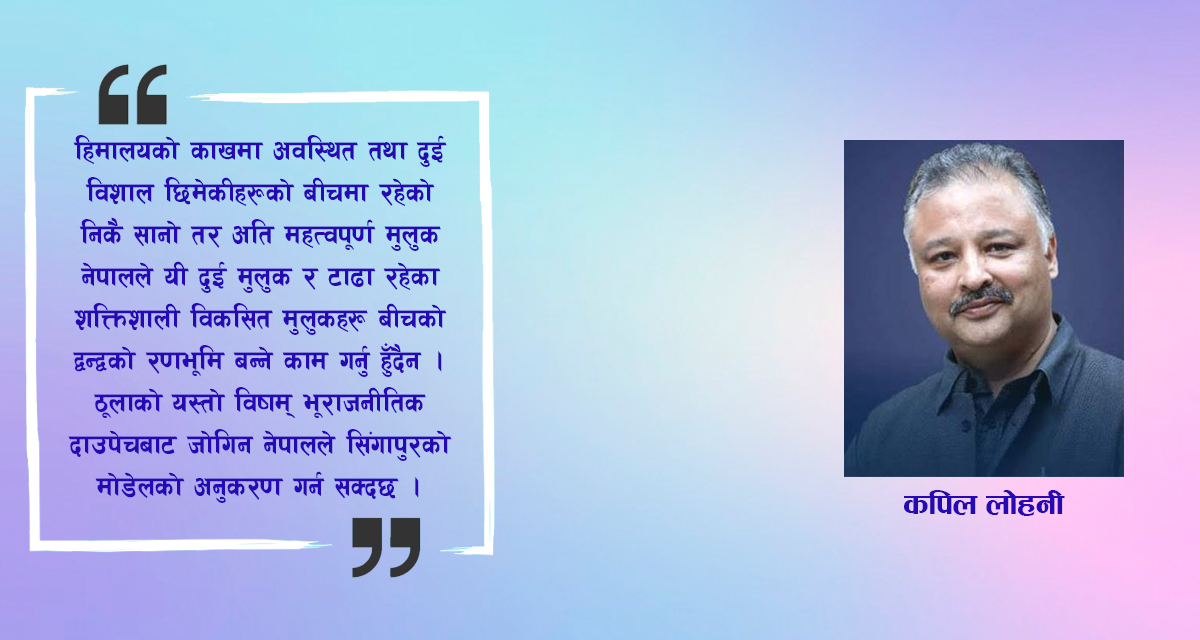 “

हिमालयको काखमा अवस्थित तथा दुई विशाल छिमेकीहरूको बीचमा रहेको निकै सानो तर अति महत्वपूर्ण मुलुक नेपालले यी दुई मुलुक र टाढा रहेका शक्तिशाली विकसित मुलुकहरू बीचको द्वन्द्वको रणभूमि बन्ने काम गर्नु हुँदैन । ठूलाको यस्तो विषम् भूराजनीतिक दाउपेचबाट जोगिन नेपालले सिंगापुरको मोडेलको अनुकरण गर्न सक्दछ ।

”

कपिल लोहनी